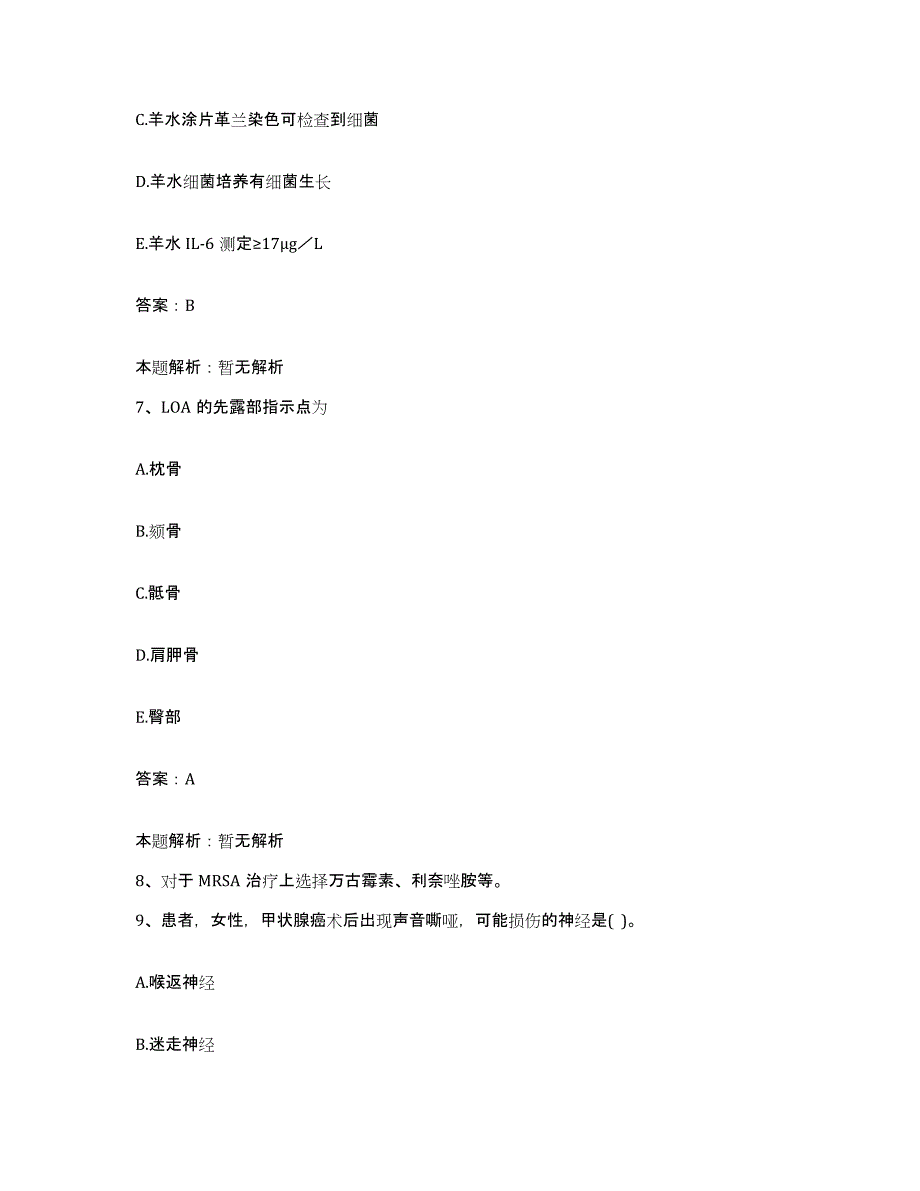 C.羊水涂片革兰染色可检查到细菌

D.羊水细菌培养有细菌生长

E.羊水 IL-6 测定≥17μg／L

答案：B

本题解析：暂无解析

7、LOA 的先露部指示点为

A.枕骨

B.颏骨

C.骶骨

D.肩胛骨

E.臀部

答案：A

本题解析：暂无解析

8、对于 MRSA 治疗上选择万古霉素、利奈唑胺等。

9、患者，女性，甲状腺癌术后出现声音嘶哑，可能损伤的神经是( )。

A.喉返神经

B.迷走神经